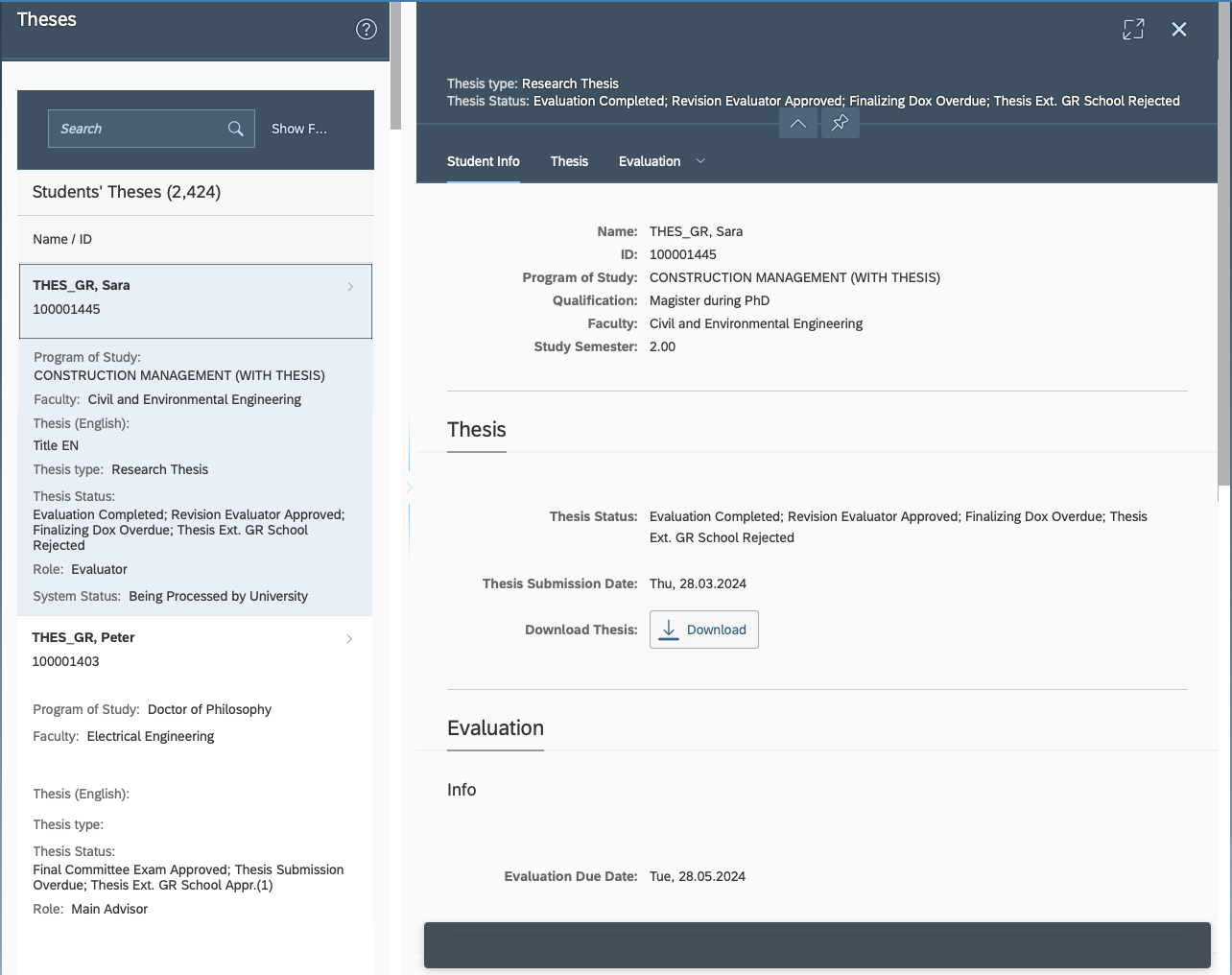 Theses

Search

Show F...

Students' Theses (2,424)

Name / ID

THES_GR, Sara
100001445

Program of Study:
CONSTRUCTION MANAGEMENT (WITH THESIS)
Faculty: Civil and Environmental Engineering
Thesis (English):
Title EN
Thesis type: Research Thesis
Thesis Status:
Evaluation Completed; Revision Evaluator Approved; Finalizing Dox Overdue; Thesis Ext. GR School Rejected
Role: Evaluator
System Status: Being Processed by University

THES_GR, Peter
100001403

Program of Study: Doctor of Philosophy
Faculty: Electrical Engineering

Thesis (English):
Thesis type:
Thesis Status:
Final Committee Exam Approved; Thesis Submission Overdue; Thesis Ext. GR School Appr.(1)
Role: Main Advisor

Thesis type: Research Thesis
Thesis Status: Evaluation Completed; Revision Evaluator Approved; Finalizing Dox Overdue; Thesis Ext. GR School Rejected

Student Info Thesis Evaluation

Name: THES_GR, Sara
ID: 100001445
Program of Study: CONSTRUCTION MANAGEMENT (WITH THESIS)
Qualification: Magister during PhD
Faculty: Civil and Environmental Engineering
Study Semester: 2.00

Thesis

Thesis Status: Evaluation Completed; Revision Evaluator Approved; Finalizing Dox Overdue; Thesis Ext. GR School Rejected
Thesis Submission Date: Thu, 28.03.2024
Download Thesis: Download

Evaluation

Info

Evaluation Due Date: Tue, 28.05.2024